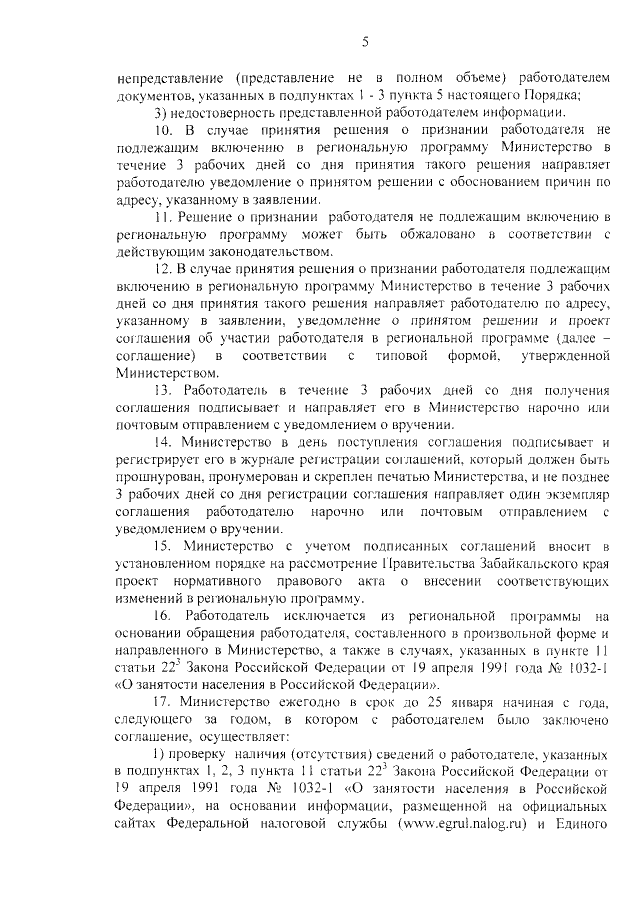 5

непредставление (представление не в полном объеме) работодателем документов, указанных в подпунктах 1 - 3 пункта 5 настоящего Порядка;

3) недостоверность представленной работодателем информации.

10. В случае принятия решения о признании работодателя не подлежащим включению в региональную программу Министерство в течение 3 рабочих дней со дня принятия такого решения направляет работодателю уведомление о принятом решении с обоснованием причин по адресу, указанному в заявлении.

11. Решение о признании работодателя не подлежащим включению в региональную программу может быть обжаловано в соответствии с действующим законодательством.

12. В случае принятия решения о признании работодателя подлежащим включению в региональную программу Министерство в течение 3 рабочих дней со дня принятия такого решения направляет работодателю по адресу, указанному в заявлении, уведомление о принятом решении и проект соглашения об участии работодателя в региональной программе (далее – соглашение) в соответствии с типовой формой, утвержденной Министерством.

13. Работодатель в течение 3 рабочих дней со дня получения соглашения подписывает и направляет его в Министерство нарочно или почтовым отправлением с уведомлением о вручении.

14. Министерство в день поступления соглашения подписывает и регистрирует его в журнале регистрации соглашений, который должен быть прошнурован, пронумерован и скреплен печатью Министерства, и не позднее 3 рабочих дней со дня регистрации соглашения направляет один экземпляр соглашения работодателю нарочно или почтовым отправлением с уведомлением о вручении.

15. Министерство с учетом подписанных соглашений вносит в установленном порядке на рассмотрение Правительства Забайкальского края проект нормативного правового акта о внесении соответствующих изменений в региональную программу.

16. Работодатель исключается из региональной программы на основании обращения работодателя, составленного в произвольной форме и направленного в Министерство, а также в случаях, указанных в пункте 11 статьи $22^3$ Закона Российской Федерации от 19 апреля 1991 года № 1032-1 «О занятости населения в Российской Федерации».

17. Министерство ежегодно в срок до 25 января начиная с года, следующего за годом, в котором с работодателем было заключено соглашение, осуществляет:

1) проверку наличия (отсутствия) сведений о работодателе, указанных в подпунктах 1, 2, 3 пункта 11 статьи $22^3$ Закона Российской Федерации от 19 апреля 1991 года № 1032-1 «О занятости населения в Российской Федерации», на основании информации, размещенной на официальных сайтах Федеральной налоговой службы (www.egrul.nalog.ru) и Единого